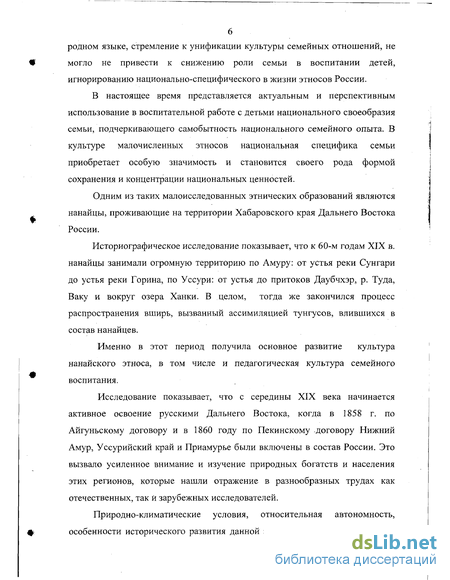 6

родном языке, стремление к унификации культуры семейных отношений, не могло не привести к снижению роли семьи в воспитании детей, игнорированию национально-специфического в жизни этносов России.

В настоящее время представляется актуальным и перспективным использование в воспитательной работе с детьми национального своеобразия семьи, подчеркивающего самобытность национального семейного опыта. В культуре малочисленных этносов национальная специфика семьи приобретает особую значимость и становится своего рода формой сохранения и концентрации национальных ценностей.

Одним из таких малоисследованных этнических образований являются нанайцы, проживающие на территории Хабаровского края Дальнего Востока России.

Историографическое исследование показывает, что к 60-м годам XIX в. нанайцы занимали огромную территорию по Амуру: от устья реки Сунгари до устья реки Горина, по Уссури: от устья до притоков Даубчхэр, р. Туда, Ваку и вокруг озера Ханки. В целом, тогда же закончился процесс распространения вширь, вызванный ассимиляцией тунгусов, влившихся в состав нанайцев.

Именно в этот период получила основное развитие культура нанайского этноса, в том числе и педагогическая культура семейного воспитания.

Исследование показывает, что с середины XIX века начинается активное освоение русскими Дальнего Востока, когда в 1858 г. по Айгуньскому договору и в 1860 году по Пекинскому договору Нижний Амур, Уссурийский край и Приамурье были включены в состав России. Это вызвало усиленное внимание и изучение природных богатств и населения этих регионов, которые нашли отражение в разнообразных трудах как отечественных, так и зарубежных исследователей.

Природно-климатические условия, относительная автономность, особенности исторического развития данной

dsLib.net
библиотека диссертаций